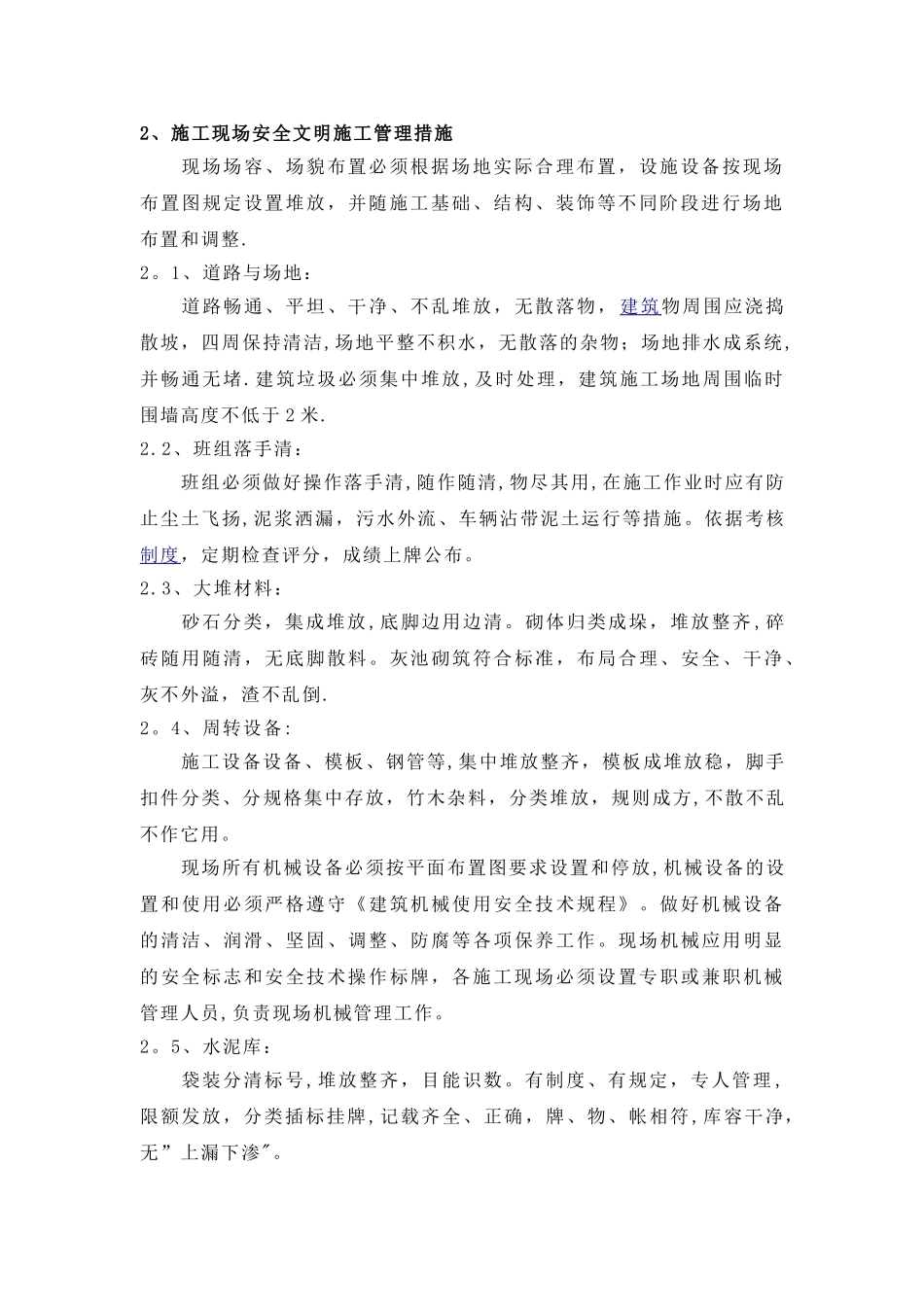 2、施工现场安全文明施工管理措施

现场场容、场貌布置必须根据场地实际合理布置，设施设备按现场布置图规定设置堆放，并随施工基础、结构、装饰等不同阶段进行场地布置和调整.

2。1、道路与场地：

道路畅通、平坦、干净、不乱堆放，无散落物，建筑物周围应浇捣散坡，四周保持清洁,场地平整不积水，无散落的杂物；场地排水成系统，并畅通无堵.建筑垃圾必须集中堆放,及时处理，建筑施工场地周围临时围墙高度不低于2米.

2.2、班组落手清：

班组必须做好操作落手清,随作随清,物尽其用,在施工作业时应有防止尘土飞扬,泥浆洒漏，污水外流、车辆沾带泥土运行等措施。依据考核制度，定期检查评分，成绩上牌公布。

2.3、大堆材料：

砂石分类，集成堆放,底脚边用边清。砌体归类成垛，堆放整齐,碎砖随用随清，无底脚散料。灰池砌筑符合标准，布局合理、安全、干净、灰不外溢，渣不乱倒.

2。4、周转设备:

施工设备设备、模板、钢管等,集中堆放整齐，模板成堆放稳，脚手扣件分类、分规格集中存放，竹木杂料，分类堆放，规则成方,不散不乱不作它用。

现场所有机械设备必须按平面布置图要求设置和停放,机械设备的设置和使用必须严格遵守《建筑机械使用安全技术规程》。做好机械设备的清洁、润滑、坚固、调整、防腐等各项保养工作。现场机械应用明显的安全标志和安全技术操作标牌，各施工现场必须设置专职或兼职机械管理人员,负责现场机械管理工作。

2。5、水泥库：

袋装分清标号,堆放整齐，目能识数。有制度、有规定，专人管理，限额发放，分类插标挂牌,记载齐全、正确，牌、物、帐相符,库容干净，无”上漏下渗"。